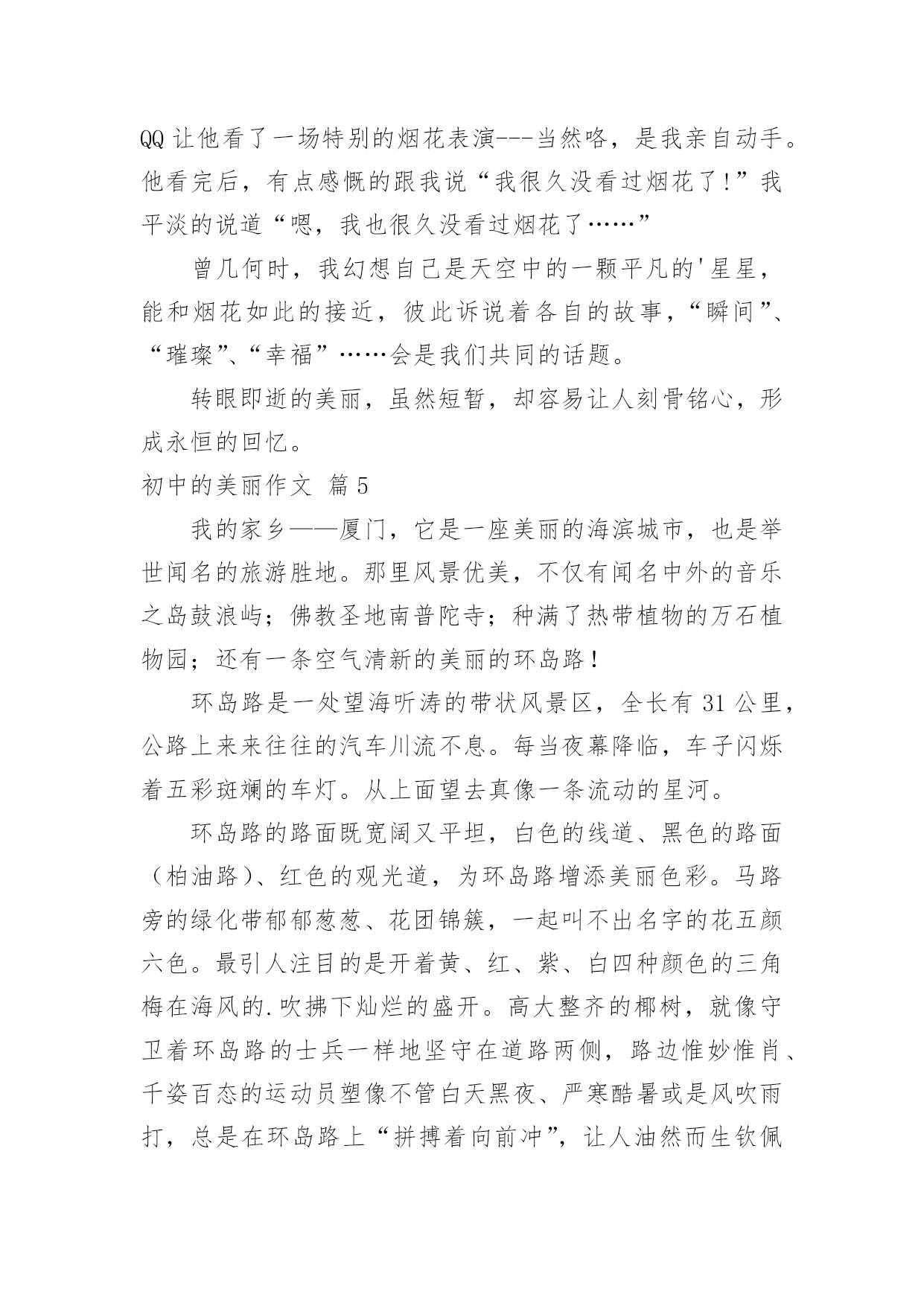 QQ 让他看了一场特别的烟花表演---当然咯，是我亲自动手。他看完后，有点感慨的跟我说“我很久没看过烟花了!”我平淡的说道“嗯，我也很久没看过烟花了……”

曾几何时，我幻想自己是天空中的一颗平凡的'星星，能和烟花如此的接近，彼此诉说着各自的故事，“瞬间”、“璀璨”、“幸福”……会是我们共同的话题。

转眼即逝的美丽，虽然短暂，却容易让人刻骨铭心，形成永恒的回忆。

初中的美丽作文 篇 5

我的家乡——厦门，它是一座美丽的海滨城市，也是举世闻名的旅游胜地。那里风景优美，不仅有闻名中外的音乐之岛鼓浪屿；佛教圣地南普陀寺；种满了热带植物的万石植物园；还有一条空气清新的美丽的环岛路！

环岛路是一处望海听涛的带状风景区，全长有 31 公里，公路上来来往往的汽车川流不息。每当夜幕降临，车子闪烁着五彩斑斓的车灯。从上面望去真像一条流动的星河。

环岛路的路面既宽阔又平坦，白色的线道、黑色的路面（柏油路）、红色的观光道，为环岛路增添美丽色彩。马路旁的绿化带郁郁葱葱、花团锦簇，一起叫不出名字的花五颜六色。最引人注目的是开着黄、红、紫、白四种颜色的三角梅在海风的.吹拂下灿烂的盛开。高大整齐的椰树，就像守卫着环岛路的士兵一样地坚守在道路两侧，路边惟妙惟肖、千姿百态的运动员塑像不管白天黑夜、严寒酷暑或是风吹雨打，总是在环岛路上“拼搏着向前冲”，让人油然而生钦佩